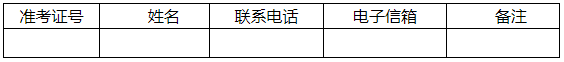 | 准考证号 | 姓名 | 联系电话 | 电子信箱 | 备注 |
|---|---|---|---|---|
| | | | | |